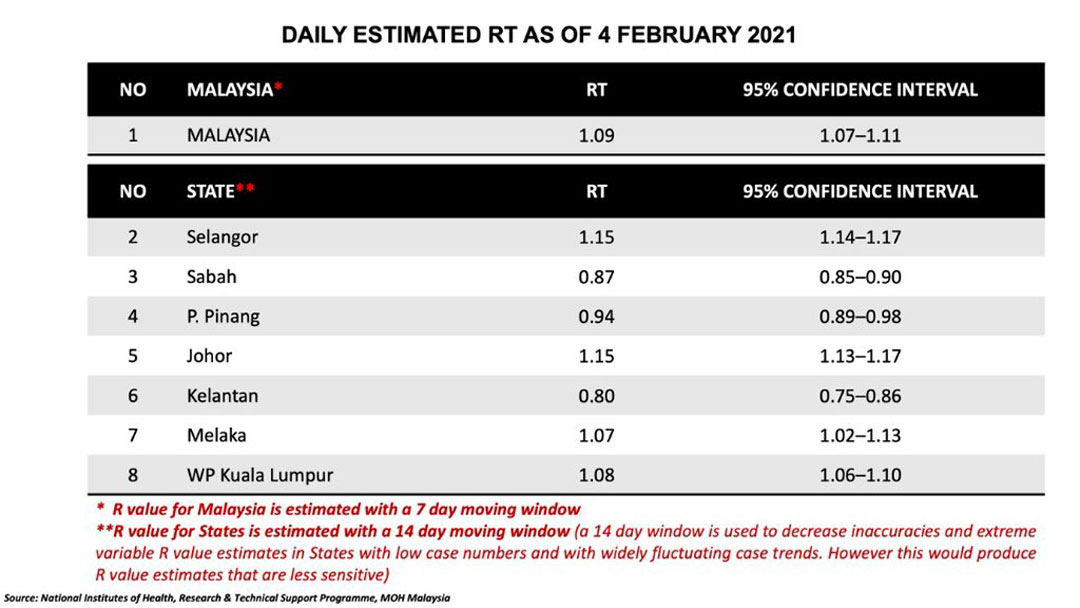 DAILY ESTIMATED RT AS OF 4 FEBRUARY 2021

| NO | MALAYSIA* | RT | 95% CONFIDENCE INTERVAL |
|---|---|---|---|
| 1 | MALAYSIA | 1.09 | 1.07–1.11 |

| NO | STATE** | RT | 95% CONFIDENCE INTERVAL |
|---|---|---|---|
| 2 | Selangor | 1.15 | 1.14–1.17 |
| 3 | Sabah | 0.87 | 0.85–0.90 |
| 4 | P. Pinang | 0.94 | 0.89–0.98 |
| 5 | Johor | 1.15 | 1.13–1.17 |
| 6 | Kelantan | 0.80 | 0.75–0.86 |
| 7 | Melaka | 1.07 | 1.02–1.13 |
| 8 | WP Kuala Lumpur | 1.08 | 1.06–1.10 |

* R value for Malaysia is estimated with a 7 day moving window
**R value for States is estimated with a 14 day moving window (a 14 day window is used to decrease inaccuracies and extreme variable R value estimates in States with low case numbers and with widely fluctuating case trends. However this would produce R value estimates that are less sensitive)

Source: National Institutes of Health, Research & Technical Support Programme, MOH Malaysia